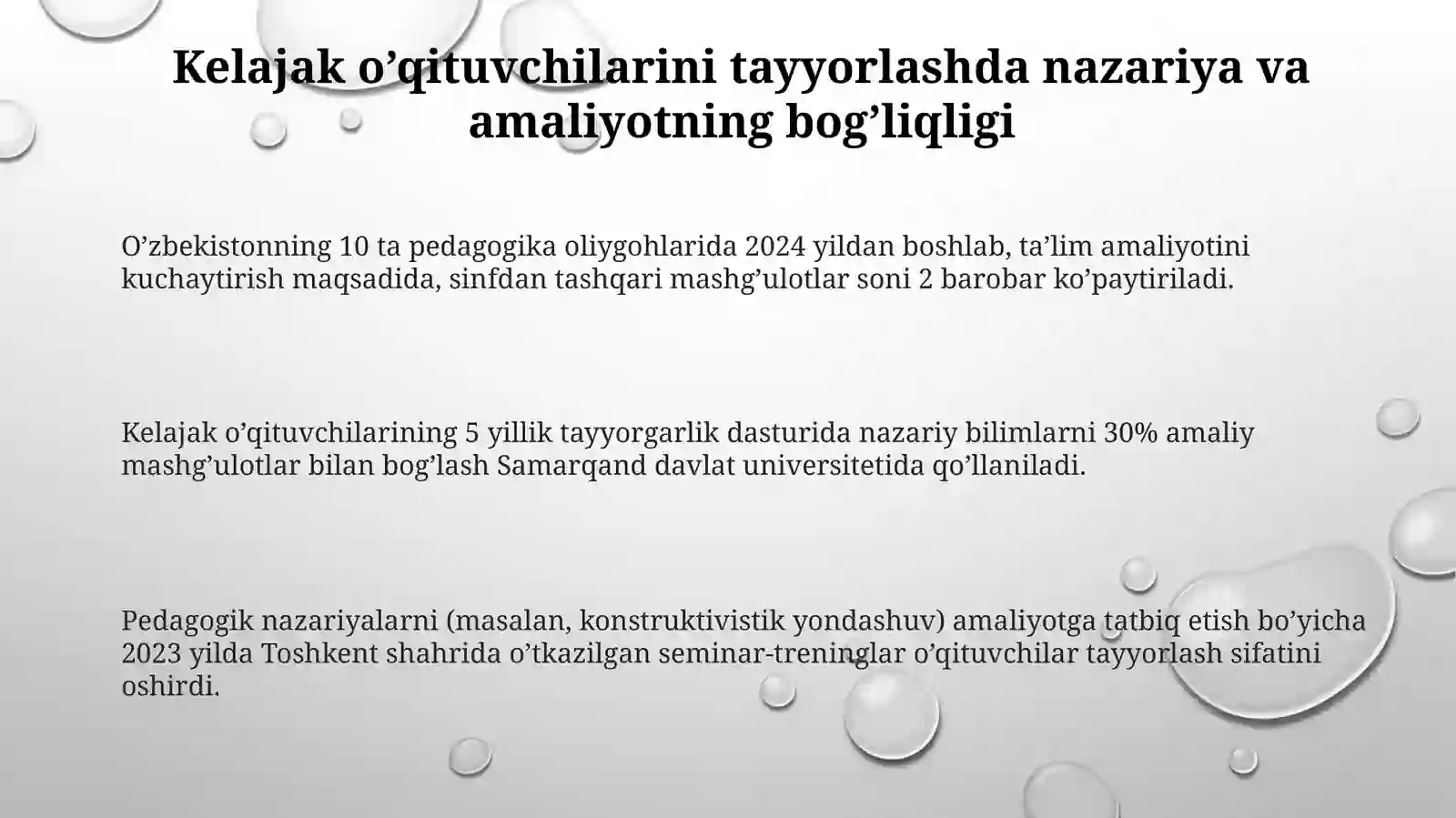 Kelajak o’qituvchilarini tayyorlashda nazariya va amaliyotning bog’liqligi

O’zbekistonning 10 ta pedagogika oliygohlarida 2024 yildan boshlab, ta’lim amaliyotini kuchaytirish maqsadida, sinfdan tashqari mashg’ulotlar soni 2 barobar ko’paytiriladi.

Kelajak o’qituvchilarining 5 yillik tayyorgarlik dasturida nazariy bilimlarni 30% amaliy mashg’ulotlar bilan bog’lash Samarqand davlat universitetida qo’llaniladi.

Pedagogik nazariyalarni (masalan, konstruktivistik yondashuv) amaliyotga tatbiq etish bo’yicha 2023 yilda Toshkent shahrida o’tkazilgan seminar-treninglar o’qituvchilar tayyorlash sifatini oshirdi.